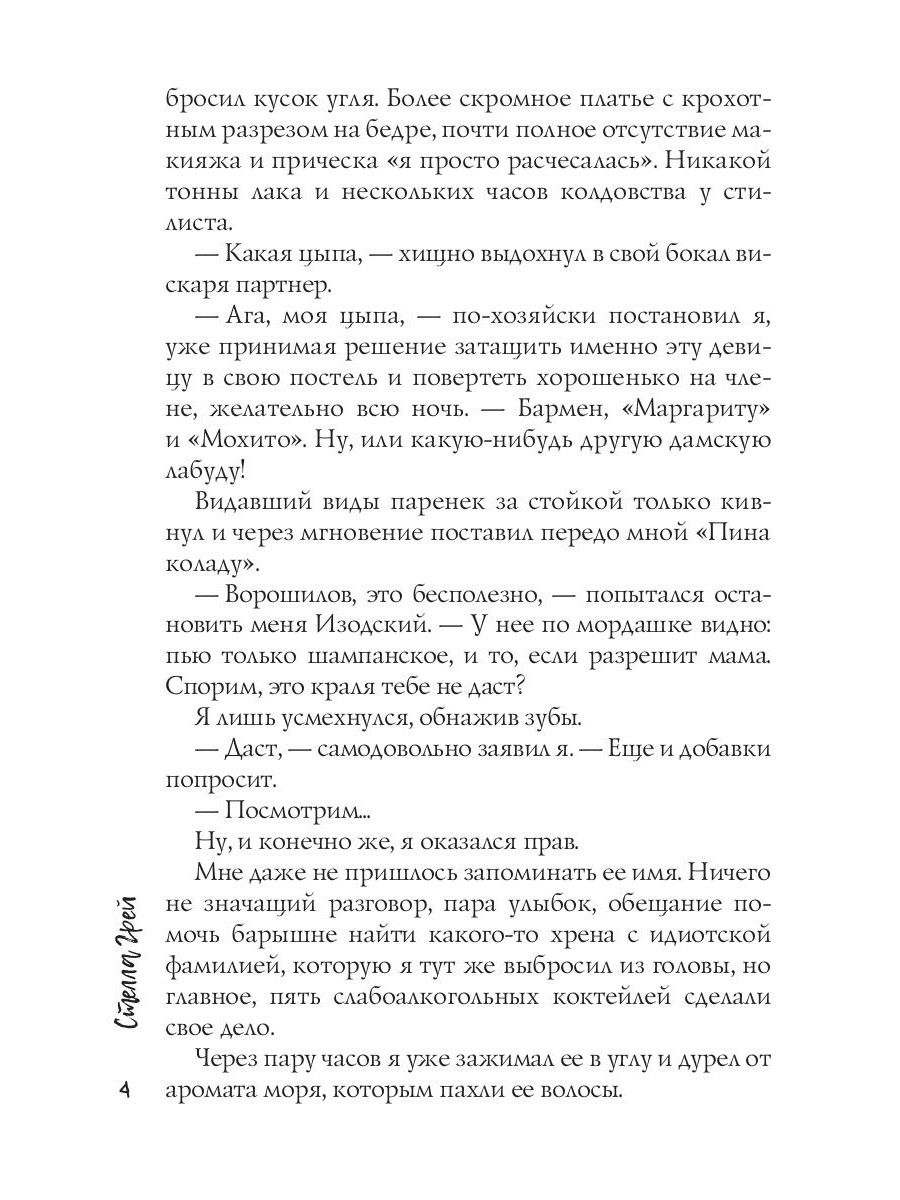 бросил кусок угля. Более скромное платье с крохотным разрезом на бедре, почти полное отсутствие макияжа и прическа «я просто расчесалась». Никакой тонны лака и нескольких часов колдовства у стилиста.

— Какая цыпа, — хищно выдохнул в свой бокал вискаря партнер.

— Ага, моя цыпа, — по-хозяйски постановил я, уже принимая решение затащить именно эту девицу в свою постель и повертеть хорошенько на члене, желательно всю ночь. — Бармен, «Маргариту» и «Мохито». Ну, или какую-нибудь другую дамскую лабуду!

Видавший виды паренек за стойкой только кивнул и через мгновение поставил передо мной «Пина коладу».

— Ворошилов, это бесполезно, — попытался остановить меня Изодский. — У нее по мордашке видно: пью только шампанское, и то, если разрешит мама. Спорим, это краля тебе не даст?

Я лишь усмехнулся, обнажив зубы.

— Даст, — самодовольно заявил я. — Еще и добавки попросит.

— Посмотрим...

Ну, и конечно же, я оказался прав.

Мне даже не пришлось запоминать ее имя. Ничего не значащий разговор, пара улыбок, обещание помочь барышне найти какого-то хрена с идиотской фамилией, которую я тут же выбросил из головы, но главное, пять слабоалкогольных коктейлей сделали свое дело.

Через пару часов я уже зажимал ее в углу и дурел от аромата моря, которым пахли ее волосы.

Стелла Грей

4